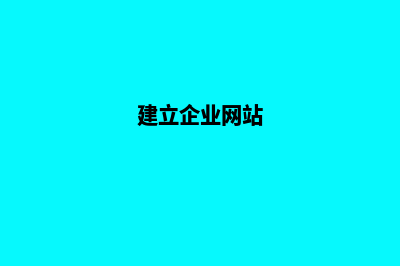 建立企业网站